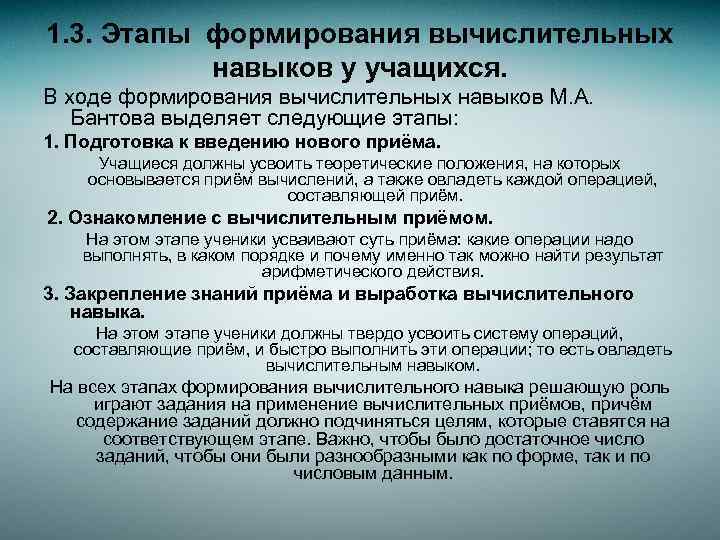 1.3. Этапы формирования вычислительных навыков у учащихся.

В ходе формирования вычислительных навыков М.А. Бантова выделяет следующие этапы:

1. Подготовка к введению нового приёма.

Учащиеся должны усвоить теоретические положения, на которых основывается приём вычислений, а также овладеть каждой операцией, составляющей приём.

2. Ознакомление с вычислительным приёмом.

На этом этапе ученики усваивают суть приёма: какие операции надо выполнять, в каком порядке и почему именно так можно найти результат арифметического действия.

3. Закрепление знаний приёма и выработка вычислительного навыка.

На этом этапе ученики должны твердо усвоить систему операций, составляющие приём, и быстро выполнить эти операции; то есть овладеть вычислительным навыком.

На всех этапах формирования вычислительного навыка решающую роль играют задания на применение вычислительных приёмов, причём содержание заданий должно подчиняться целям, которые ставятся на соответствующем этапе. Важно, чтобы было достаточное число заданий, чтобы они были разнообразными как по форме, так и по числовым данным.